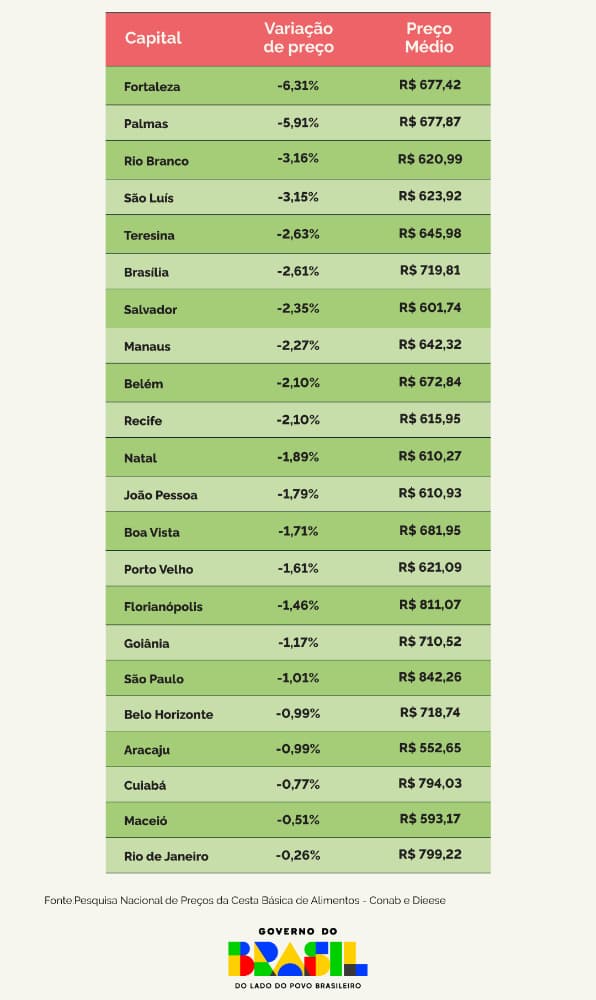 | Capital | Variação de preço | Preço Médio |
|---|---|---|
| Fortaleza | -6,31% | R$ 677,42 |
| Palmas | -5,91% | R$ 677,87 |
| Rio Branco | -3,16% | R$ 620,99 |
| São Luís | -3,15% | R$ 623,92 |
| Teresina | -2,63% | R$ 645,98 |
| Brasília | -2,61% | R$ 719,81 |
| Salvador | -2,35% | R$ 601,74 |
| Manaus | -2,27% | R$ 642,32 |
| Belém | -2,10% | R$ 672,84 |
| Recife | -2,10% | R$ 615,95 |
| Natal | -1,89% | R$ 610,27 |
| João Pessoa | -1,79% | R$ 610,93 |
| Boa Vista | -1,71% | R$ 681,95 |
| Porto Velho | -1,61% | R$ 621,09 |
| Florianópolis | -1,46% | R$ 811,07 |
| Goiânia | -1,17% | R$ 710,52 |
| São Paulo | -1,01% | R$ 842,26 |
| Belo Horizonte | -0,99% | R$ 718,74 |
| Aracaju | -0,99% | R$ 552,65 |
| Cuiabá | -0,77% | R$ 794,03 |
| Maceió | -0,51% | R$ 593,17 |
| Rio de Janeiro | -0,26% | R$ 799,22 |

Fonte Pesquisa Nacional de Preços da Cesta Básica de Alimentos - Conab e Dieese

GOVERNO DO
BRASIL
DO LADO DO POVO BRASILEIRO